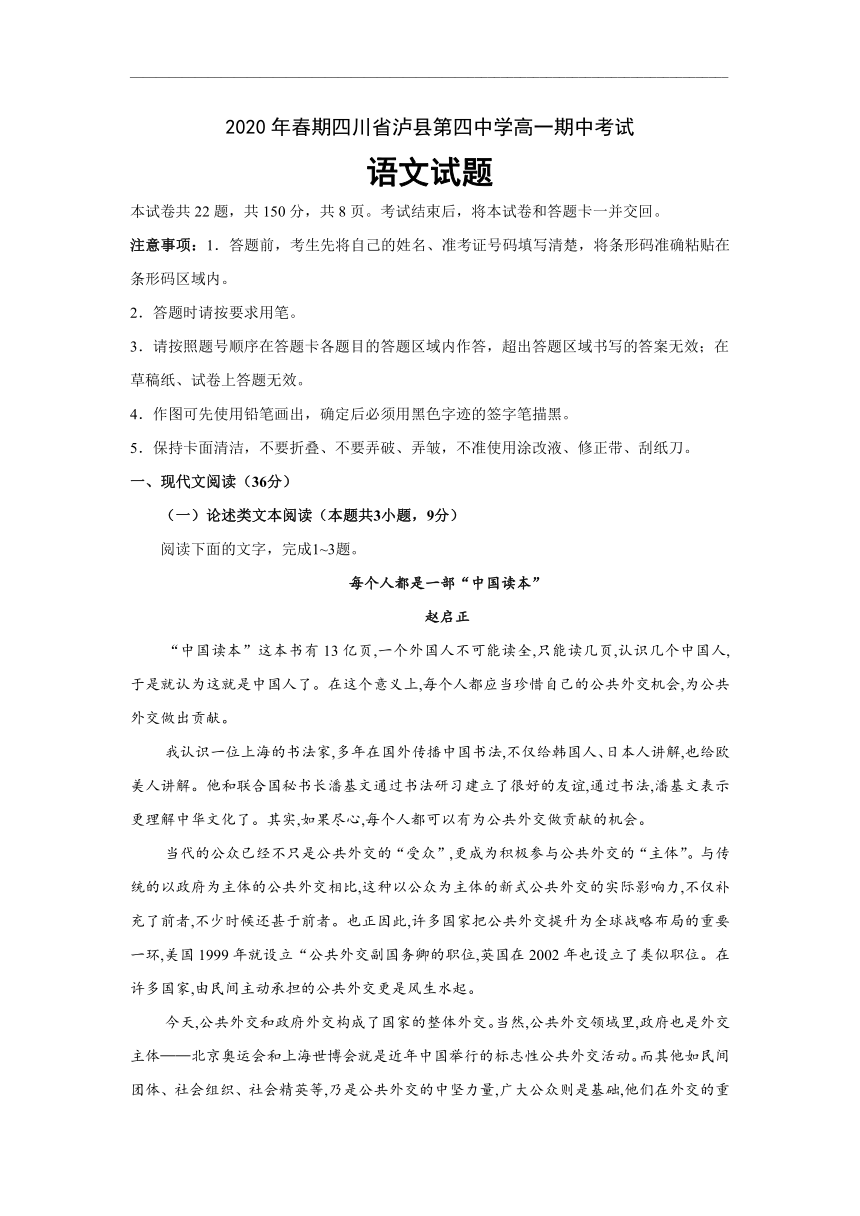 2020年春期四川省泸县第四中学高一期中考试

语文试题

本试卷共22题，共150分，共8页。考试结束后，将本试卷和答题卡一并交回。

注意事项：1．答题前，考生先将自己的姓名、准考证号码填写清楚，将条形码准确粘贴在条形码区域内。

2．答题时请按要求用笔。

3．请按照题号顺序在答题卡各题目的答题区域内作答，超出答题区域书写的答案无效；在草稿纸、试卷上答题无效。

4．作图可先使用铅笔画出，确定后必须用黑色字迹的签字笔描黑。

5．保持卡面清洁，不要折叠、不要弄破、弄皱，不准使用涂改液、修正带、刮纸刀。

一、现代文阅读（36分）

（一）论述类文本阅读（本题共3小题，9分）

阅读下面的文字，完成1~3题。

每个人都是一部“中国读本”

赵启正

“中国读本”这本书有13亿页,一个外国人不可能读全,只能读几页,认识几个中国人,于是就认为这就是中国人了。在这个意义上,每个人都应当珍惜自己的公共外交机会,为公共外交做出贡献。

我认识一位上海的书法家,多年在国外传播中国书法,不仅给韩国人、日本人讲解,也给欧美人讲解。他和联合国秘书长潘基文通过书法研习建立了很好的友谊,通过书法,潘基文表示更理解中华文化了。其实,如果尽心,每个人都可以有为公共外交做贡献的机会。

当代的公众已经不只是公共外交的“受众”,更成为积极参与公共外交的“主体”。与传统的以政府为主体的公共外交相比,这种以公众为主体的新式公共外交的实际影响力,不仅补充了前者,不少时候还甚于前者。也正因此,许多国家把公共外交提升为全球战略布局的重要一环,美国1999年就设立“公共外交副国务卿的职位,英国在2002年也设立了类似职位。在许多国家,由民间主动承担的公共外交更是风生水起。

今天,公共外交和政府外交构成了国家的整体外交。当然,公共外交领域里,政府也是外交主体——北京奥运会和上海世博会就是近年中国举行的标志性公共外交活动。而其他如民间团体、社会组织、社会精英等,乃是公共外交的中坚力量,广大公众则是基础,他们在外交的重